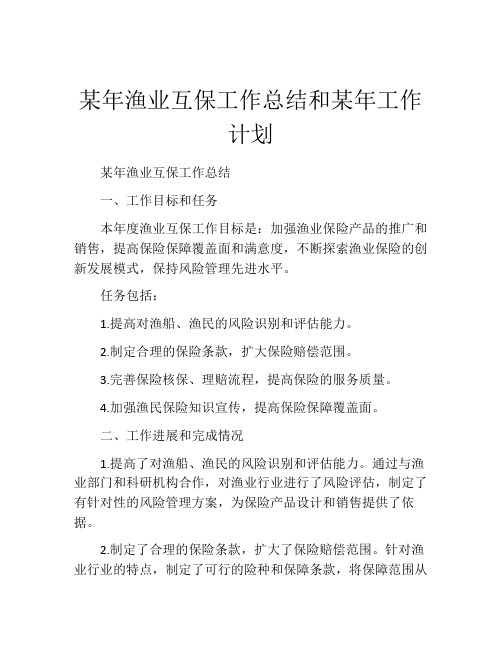 某年渔业互保工作总结和某年工作计划

某年渔业互保工作总结

一、工作目标和任务

本年度渔业互保工作目标是：加强渔业保险产品的推广和销售，提高保险保障覆盖面和满意度，不断探索渔业保险的创新发展模式，保持风险管理先进水平。

任务包括：

1.提高对渔船、渔民的风险识别和评估能力。

2.制定合理的保险条款，扩大保险赔偿范围。

3.完善保险核保、理赔流程，提高保险的服务质量。

4.加强渔民保险知识宣传，提高保险保障覆盖面。

二、工作进展和完成情况

1.提高了对渔船、渔民的风险识别和评估能力。通过与渔业部门和科研机构合作，对渔业行业进行了风险评估，制定了有针对性的风险管理方案，为保险产品设计和销售提供了依据。

2.制定了合理的保险条款，扩大了保险赔偿范围。针对渔业行业的特点，制定了可行的险种和保障条款，将保障范围从